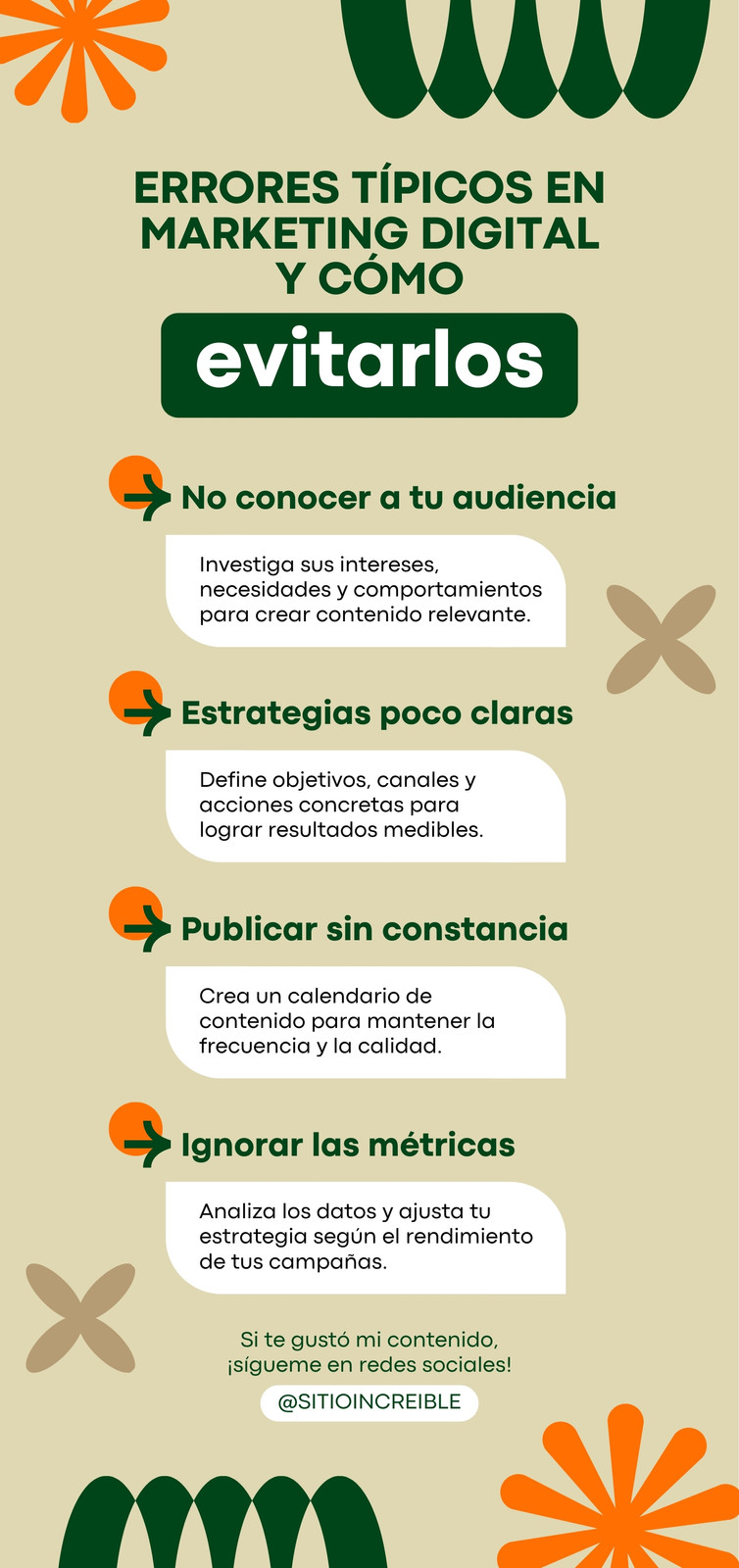 ERRORES TÍPICOS EN MARKETING DIGITAL Y CÓMO

evitarlos

No conocer a tu audiencia

Investiga sus intereses, necesidades y comportamientos para crear contenido relevante.

Estrategias poco claras

Define objetivos, canales y acciones concretas para lograr resultados medibles.

Publicar sin constancia

Crea un calendario de contenido para mantener la frecuencia y la calidad.

Ignorar las métricas

Analiza los datos y ajusta tu estrategia según el rendimiento de tus campañas.

Si te gustó mi contenido, ¡sígueme en redes sociales!

@SITIOINCREIBLE